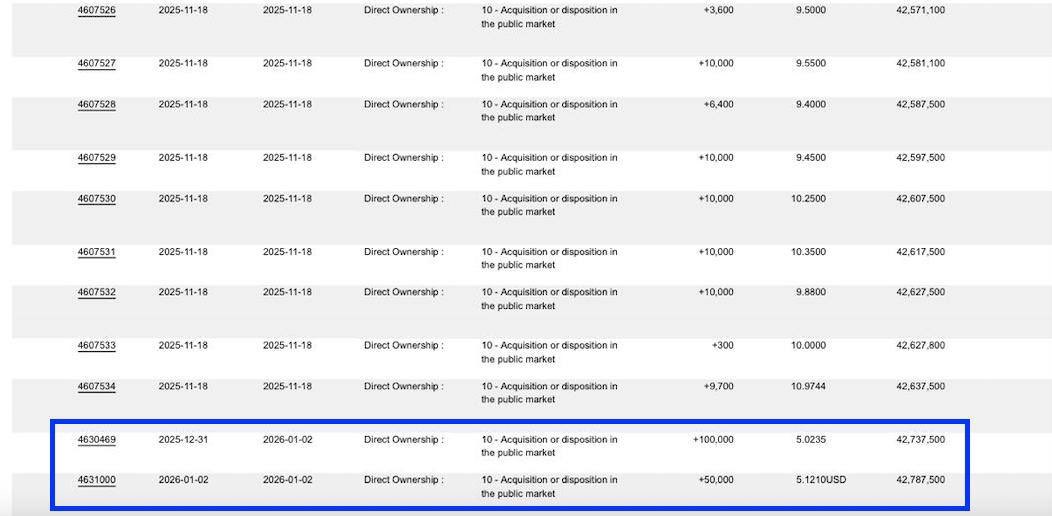 | 4607526 | 2025-11-18 | 2025-11-18 | Direct Ownership : | 10 - Acquisition or disposition in the public market | +3,600 | 9.5000 | 42,571,100 |
|---|---|---|---|---|---|---|---|
| 4607527 | 2025-11-18 | 2025-11-18 | Direct Ownership : | 10 - Acquisition or disposition in the public market | +10,000 | 9.5500 | 42,581,100 |
| 4607528 | 2025-11-18 | 2025-11-18 | Direct Ownership : | 10 - Acquisition or disposition in the public market | +6,400 | 9.4000 | 42,587,500 |
| 4607529 | 2025-11-18 | 2025-11-18 | Direct Ownership : | 10 - Acquisition or disposition in the public market | +10,000 | 9.4500 | 42,597,500 |
| 4607530 | 2025-11-18 | 2025-11-18 | Direct Ownership : | 10 - Acquisition or disposition in the public market | +10,000 | 10.2500 | 42,607,500 |
| 4607531 | 2025-11-18 | 2025-11-18 | Direct Ownership : | 10 - Acquisition or disposition in the public market | +10,000 | 10.3500 | 42,617,500 |
| 4607532 | 2025-11-18 | 2025-11-18 | Direct Ownership : | 10 - Acquisition or disposition in the public market | +10,000 | 9.8800 | 42,627,500 |
| 4607533 | 2025-11-18 | 2025-11-18 | Direct Ownership : | 10 - Acquisition or disposition in the public market | +300 | 10.0000 | 42,627,800 |
| 4607534 | 2025-11-18 | 2025-11-18 | Direct Ownership : | 10 - Acquisition or disposition in the public market | +9,700 | 10.9744 | 42,637,500 |
| 4630469 | 2025-12-31 | 2026-01-02 | Direct Ownership : | 10 - Acquisition or disposition in the public market | +100,000 | 5.0235 | 42,737,500 |
| 4631000 | 2026-01-02 | 2026-01-02 | Direct Ownership : | 10 - Acquisition or disposition in the public market | +50,000 | 5.1210USD | 42,787,500 |